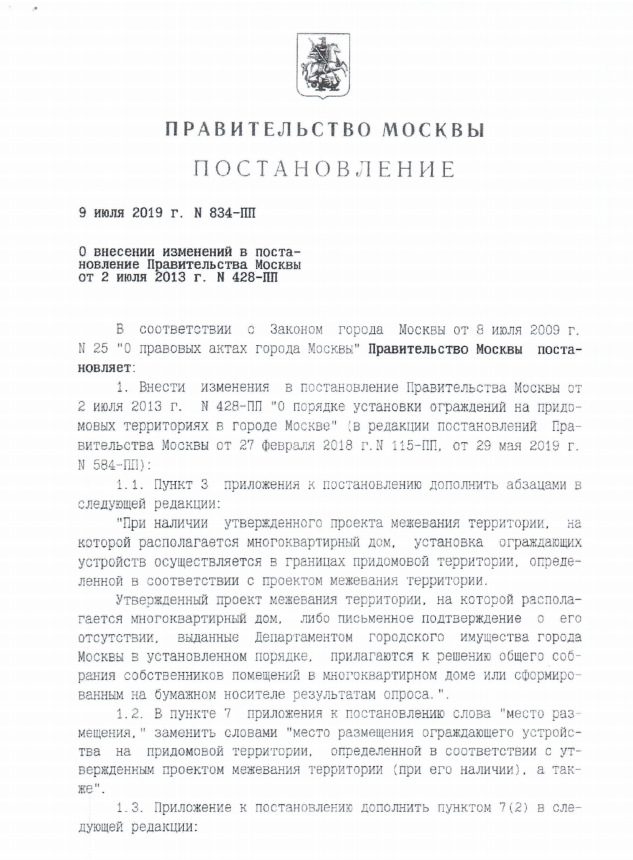 ПРАВИТЕЛЬСТВО МОСКВЫ

ПОСТАНОВЛЕНИЕ

9 июля 2019 г. N 834-ПП

О внесении изменений в постановление Правительства Москвы от 2 июля 2013 г. N 428-ПП

В соответствии с Законом города Москвы от 8 июля 2009 г. N 25 "О правовых актах города Москвы" Правительство Москвы постановляет:

1. Внести изменения в постановление Правительства Москвы от 2 июля 2013 г. N 428-ПП "О порядке установки ограждений на придомовых территориях в городе Москве" (в редакции постановлений Правительства Москвы от 27 февраля 2018 г.N 115-ПП, от 29 мая 2019 г. N 584-ПП):

1.1. Пункт 3 приложения к постановлению дополнить абзацами в следующей редакции:

"При наличии утвержденного проекта межевания территории, на которой располагается многоквартирный дом, установка ограждающих устройств осуществляется в границах придомовой территории, определенной в соответствии с проектом межевания территории.

Утвержденный проект межевания территории, на которой располагается многоквартирный дом, либо письменное подтверждение о его отсутствии, выданные Департаментом городского имущества города Москвы в установленном порядке, прилагаются к решению общего собрания собственников помещений в многоквартирном доме или сформированным на бумажном носителе результатам опроса.".

1.2. В пункте 7 приложения к постановлению слова "место размещения," заменить словами "место размещения ограждающего устройства на придомовой территории, определенной в соответствии с утвержденным проектом межевания территории (при его наличии), а также".

1.3. Приложение к постановлению дополнить пунктом 7(2) в следующей редакции: